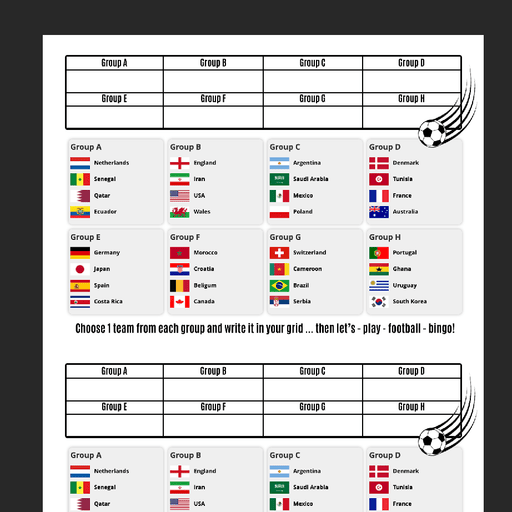 | Group A | Group B | Group C | Group D |
|---|---|---|---|
| | | | |
| Group E | Group F | Group G | Group H |
| | | | |

Group A
Netherlands
Senegal
Qatar
Ecuador

Group B
England
Iran
USA
Wales

Group C
Argentina
Saudi Arabia
Mexico
Poland

Group D
Denmark
Tunisia
France
Australia

Group E
Germany
Japan
Spain
Costa Rica

Group F
Morocco
Croatia
Beligum
Canada

Group G
Switzerland
Cameroon
Brazil
Serbia

Group H
Portugal
Ghana
Uruguay
South Korea

Choose 1 team from each group and write it in your grid ... then let's - play - football - bingo!

| Group A | Group B | Group C | Group D |
|---|---|---|---|
| | | | |
| Group E | Group F | Group G | Group H |
| | | | |

Group A
Netherlands
Senegal
Qatar

Group B
England
Iran
USA

Group C
Argentina
Saudi Arabia
Mexico

Group D
Denmark
Tunisia
France